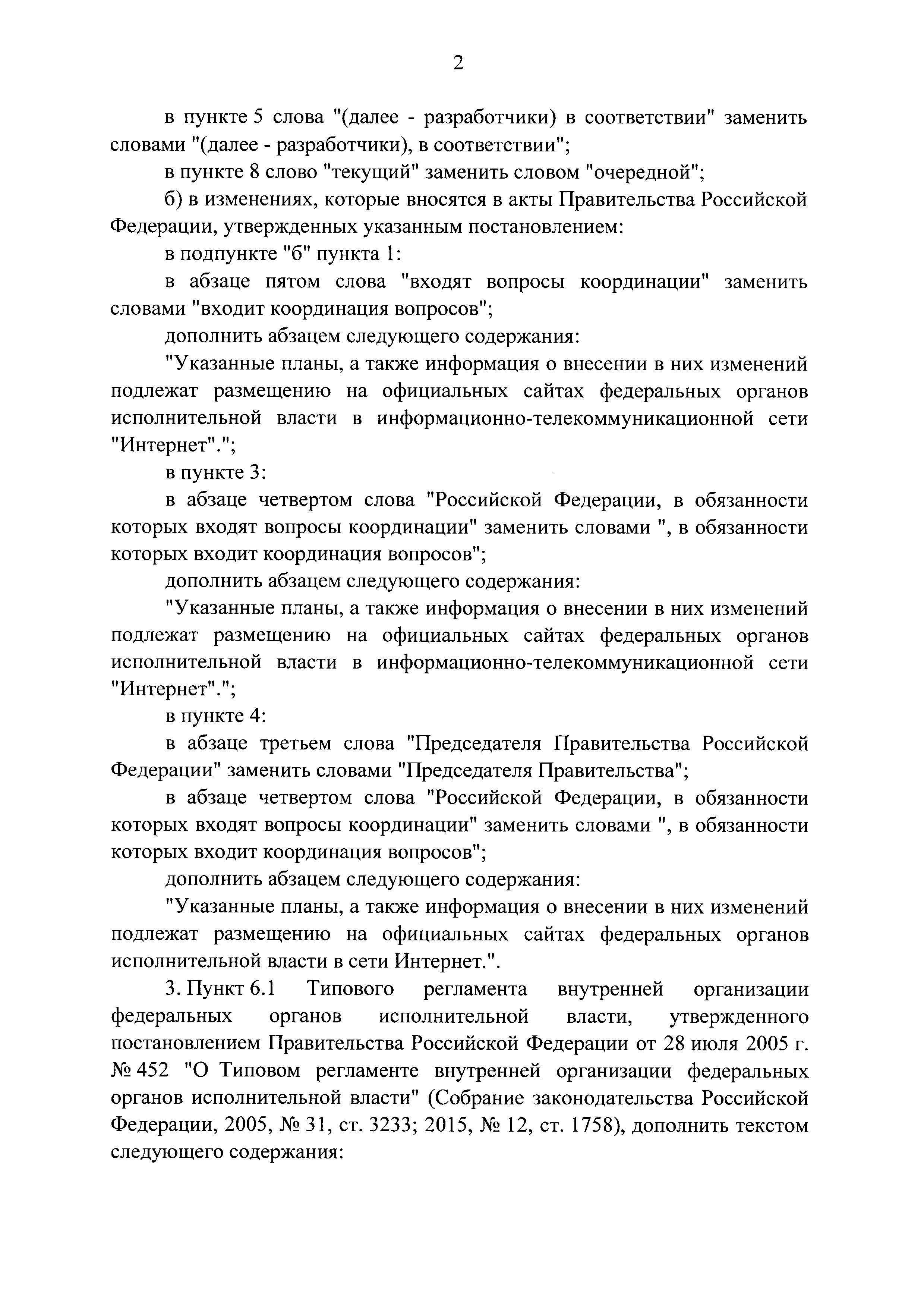 2

в пункте 5 слова "(далее - разработчики) в соответствии" заменить словами "(далее - разработчики), в соответствии";

в пункте 8 слово "текущий" заменить словом "очередной";

б) в изменениях, которые вносятся в акты Правительства Российской Федерации, утвержденных указанным постановлением:

в подпункте "б" пункта 1:

в абзаце пятом слова "входят вопросы координации" заменить словами "входит координация вопросов";

дополнить абзацем следующего содержания:

"Указанные планы, а также информация о внесении в них изменений подлежат размещению на официальных сайтах федеральных органов исполнительной власти в информационно-телекоммуникационной сети "Интернет".";

в пункте 3:

в абзаце четвертом слова "Российской Федерации, в обязанности которых входят вопросы координации" заменить словами ", в обязанности которых входит координация вопросов";

дополнить абзацем следующего содержания:

"Указанные планы, а также информация о внесении в них изменений подлежат размещению на официальных сайтах федеральных органов исполнительной власти в информационно-телекоммуникационной сети "Интернет".";

в пункте 4:

в абзаце третьем слова "Председателя Правительства Российской Федерации" заменить словами "Председателя Правительства";

в абзаце четвертом слова "Российской Федерации, в обязанности которых входят вопросы координации" заменить словами ", в обязанности которых входит координация вопросов";

дополнить абзацем следующего содержания:

"Указанные планы, а также информация о внесении в них изменений подлежат размещению на официальных сайтах федеральных органов исполнительной власти в сети Интернет.".

3. Пункт 6.1 Типового регламента внутренней организации федеральных органов исполнительной власти, утвержденного постановлением Правительства Российской Федерации от 28 июля 2005 г. № 452 "О Типовом регламенте внутренней организации федеральных органов исполнительной власти" (Собрание законодательства Российской Федерации, 2005, № 31, ст. 3233; 2015, № 12, ст. 1758), дополнить текстом следующего содержания: